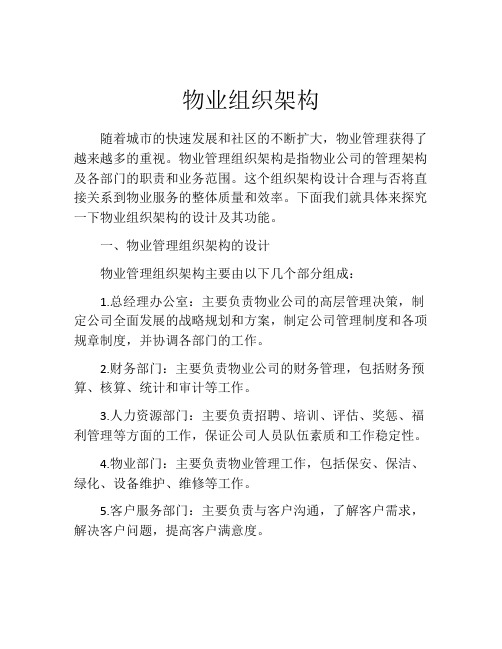 物业组织架构

随着城市的快速发展和社区的不断扩大，物业管理获得了越来越多的重视。物业管理组织架构是指物业公司的管理架构及各部门的职责和业务范围。这个组织架构设计合理与否将直接关系到物业服务的整体质量和效率。下面我们就具体来探究一下物业组织架构的设计及其功能。

一、物业管理组织架构的设计

物业管理组织架构主要由以下几个部分组成：

1.总经理办公室：主要负责物业公司的高层管理决策，制定公司全面发展的战略规划和方案，制定公司管理制度和各项规章制度，并协调各部门的工作。

2.财务部门：主要负责物业公司的财务管理，包括财务预算、核算、统计和审计等工作。

3.人力资源部门：主要负责招聘、培训、评估、奖惩、福利管理等方面的工作，保证公司人员队伍素质和工作稳定性。

4.物业部门：主要负责物业管理工作，包括保安、保洁、绿化、设备维护、维修等工作。

5.客户服务部门：主要负责与客户沟通，了解客户需求，解决客户问题，提高客户满意度。